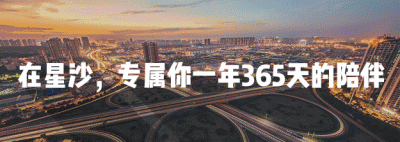 在星沙，专属你一年365天的陪伴